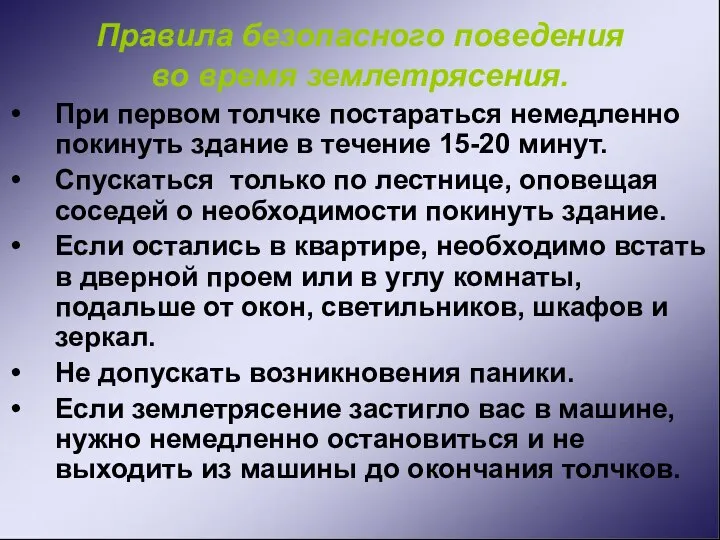 Правила безопасного поведения во время землетрясения.

• При первом толчке постараться немедленно покинуть здание в течение 15-20 минут.

• Спускаться только по лестнице, оповещая соседей о необходимости покинуть здание.

• Если остались в квартире, необходимо встать в дверной проем или в углу комнаты, подальше от окон, светильников, шкафов и зеркал.

• Не допускать возникновения паники.

• Если землетрясение застигло вас в машине, нужно немедленно остановиться и не выходить из машины до окончания толчков.